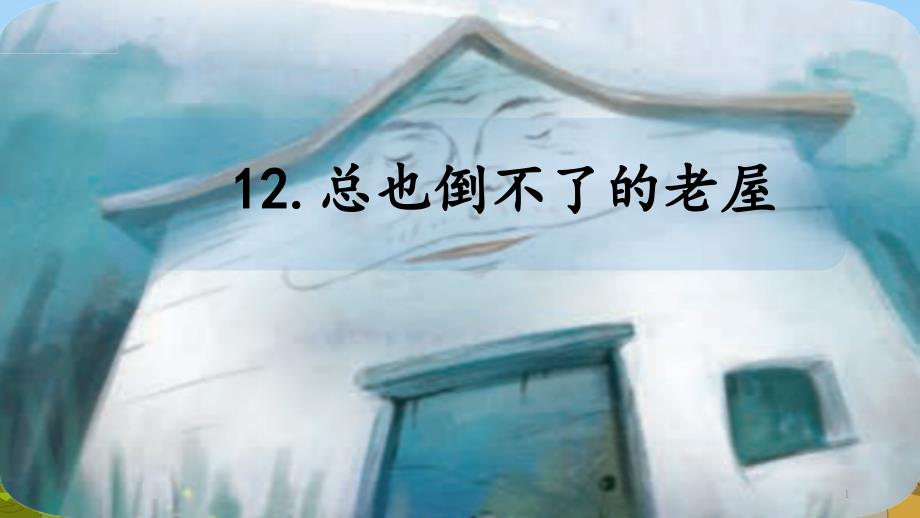 12. 总也倒不了的老屋

1